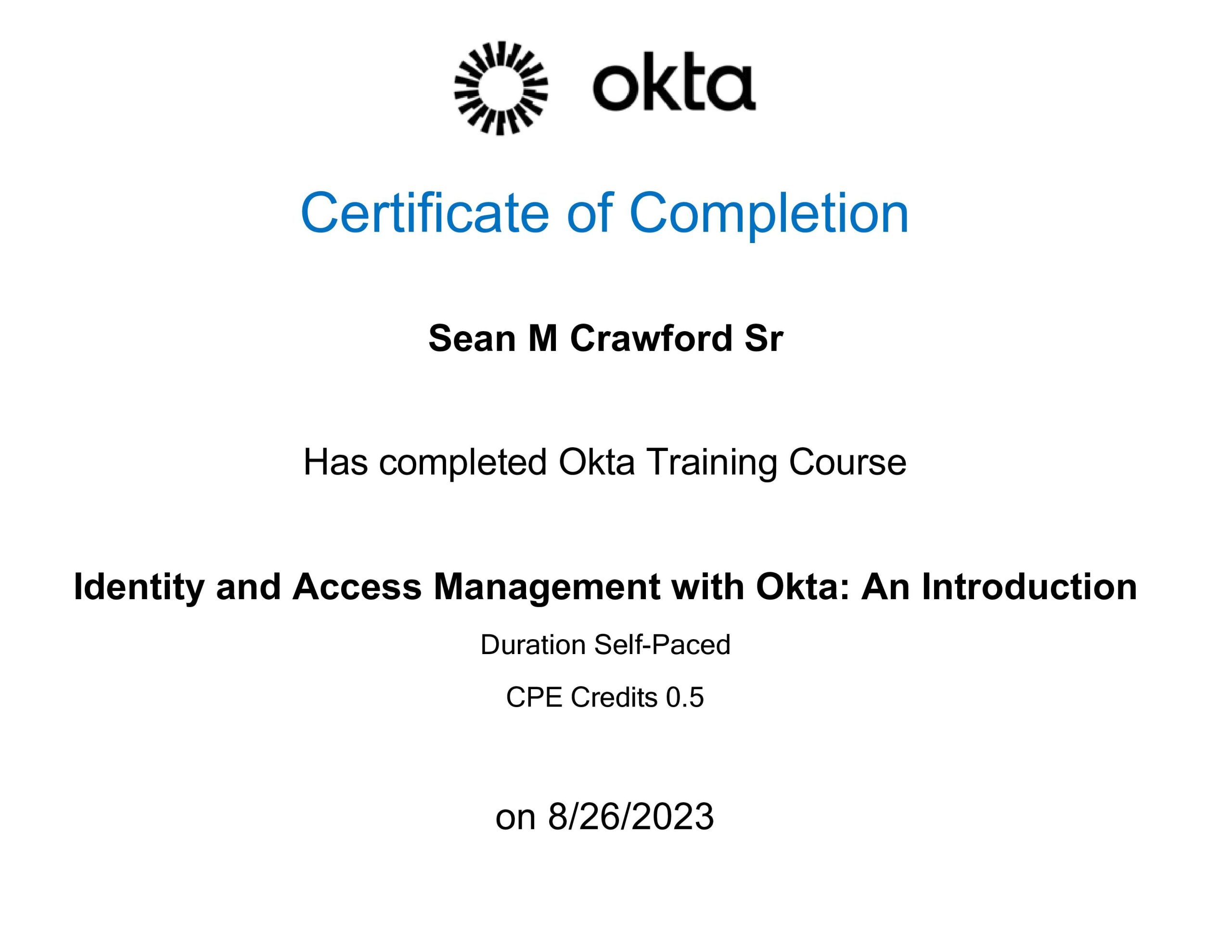 okta

Certificate of Completion

Sean M Crawford Sr

Has completed Okta Training Course

Identity and Access Management with Okta: An Introduction

Duration Self-Paced

CPE Credits 0.5

on 8/26/2023